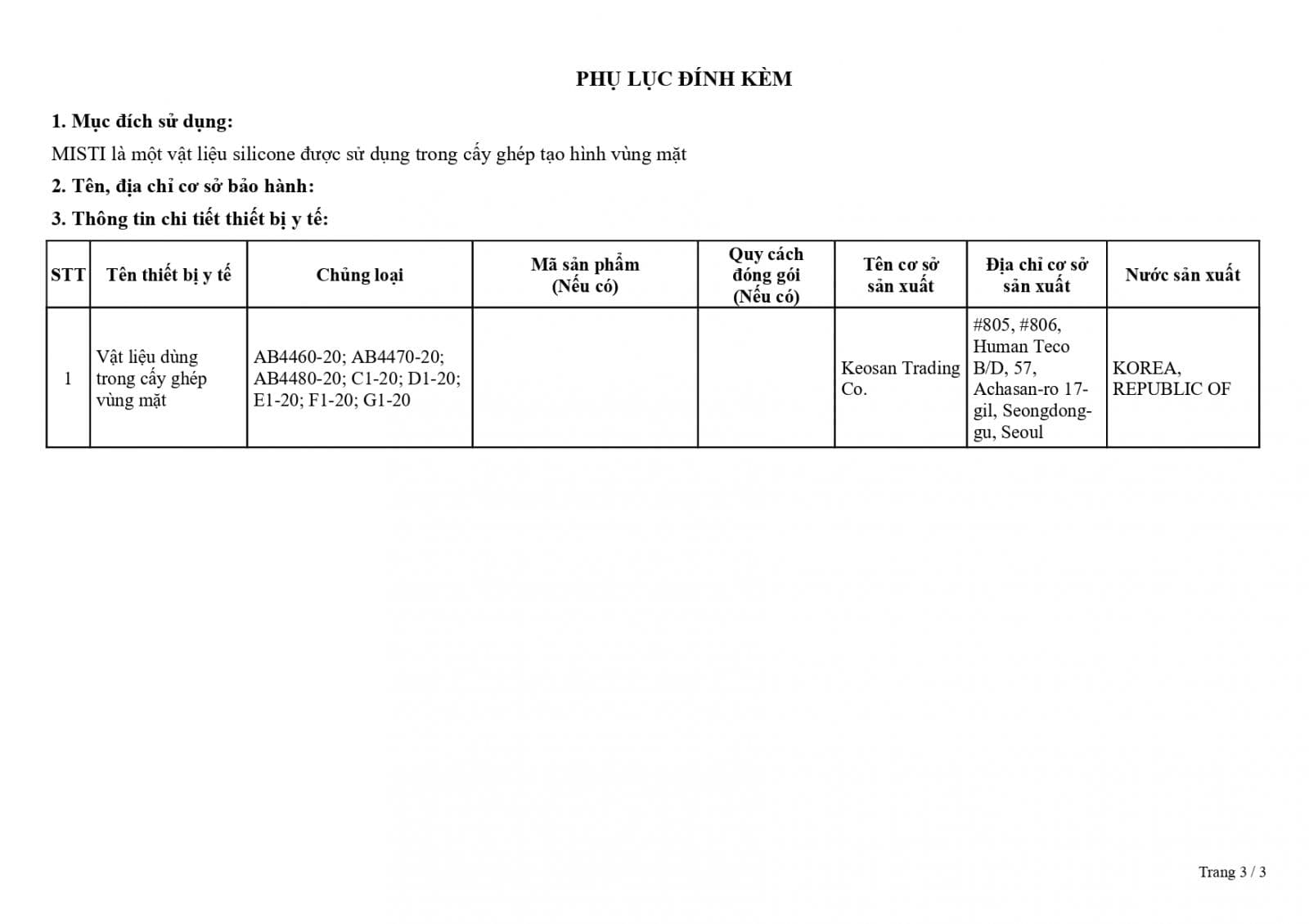 PHỤ LỤC ĐÍNH KÈM

1. Mục đích sử dụng:

MISTI là một vật liệu silicone được sử dụng trong cấy ghép tạo hình vùng mặt

2. Tên, địa chỉ cơ sở bảo hành:

3. Thông tin chi tiết thiết bị y tế:

| STT | Tên thiết bị y tế | Chủng loại | Mã sản phẩm (Nếu có) | Quy cách đóng gói (Nếu có) | Tên cơ sở sản xuất | Địa chỉ cơ sở sản xuất | Nước sản xuất |
|---|---|---|---|---|---|---|---|
| 1 | Vật liệu dùng trong cấy ghép vùng mặt | AB4460-20; AB4470-20; AB4480-20; C1-20; D1-20; E1-20; F1-20; G1-20 | | | Keosan Trading Co. | #805, #806, Human Teco B/D, 57, Achasan-ro 17-gil, Seongdong-gu, Seoul | KOREA, REPUBLIC OF |

Trang 3 / 3